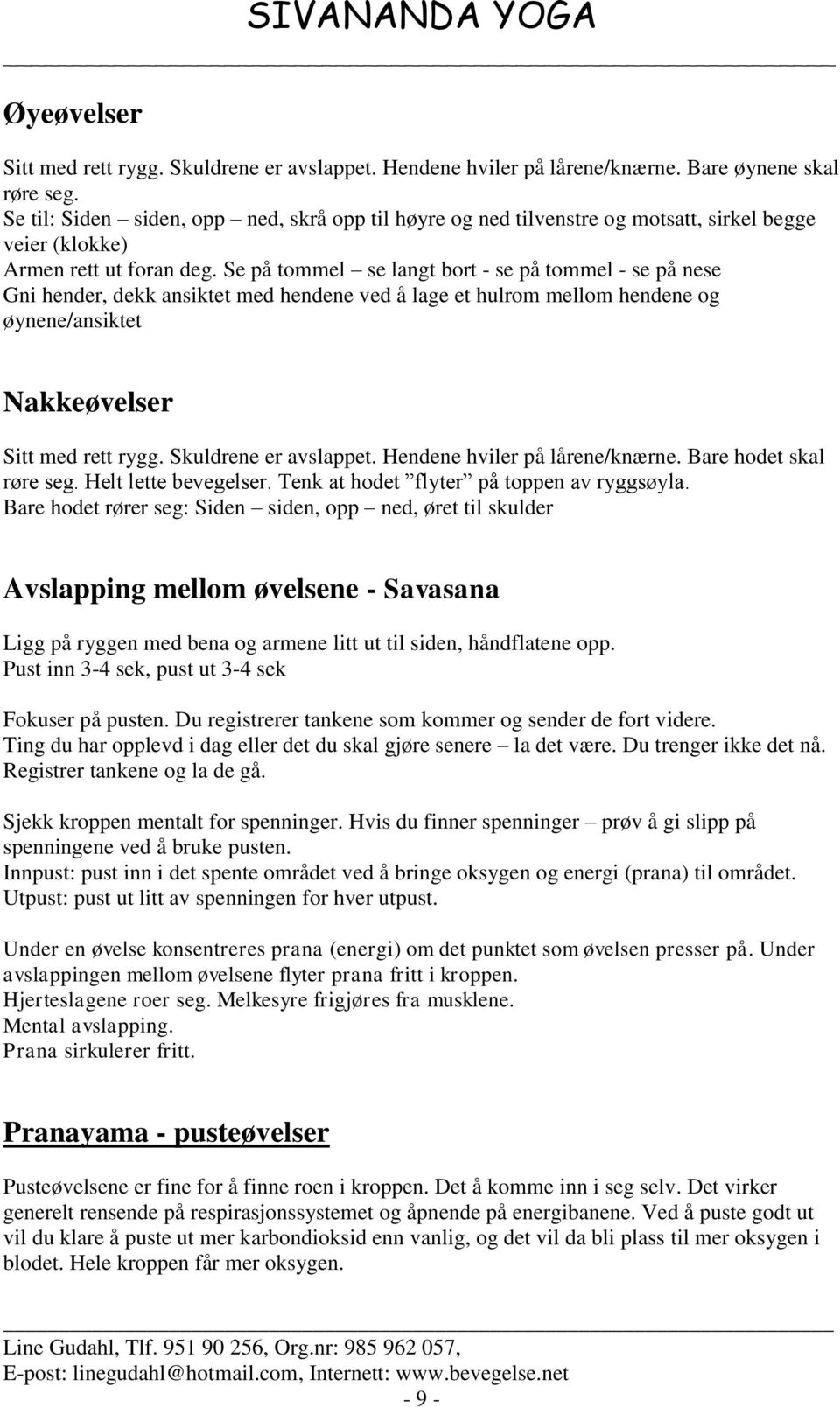 SIVANANDA YOGA

Øyeøvelser

Sitt med rett rygg. Skuldrene er avslappet. Hendene hviler på lårene/knærne. Bare øynene skal røre seg.
Se til: Siden – siden, opp – ned, skrå opp til høyre og ned tilvenstre og motsatt, sirkel begge veier (klokke)
Armen rett ut foran deg. Se på tommel – se langt bort - se på tommel - se på nese
Gni hender, dekk ansiktet med hendene ved å lage et hulrom mellom hendene og øynene/ansiktet

Nakkeøvelser

Sitt med rett rygg. Skuldrene er avslappet. Hendene hviler på lårene/knærne. Bare hodet skal røre seg. Helt lette bevegelser. Tenk at hodet ”flyter” på toppen av ryggsøyla.
Bare hodet rører seg: Siden – siden, opp – ned, øret til skulder

Avslapping mellom øvelsene - Savasana

Ligg på ryggen med bena og armene litt ut til siden, håndflatene opp.
Pust inn 3-4 sek, pust ut 3-4 sek

Fokuser på pusten. Du registrerer tankene som kommer og sender de fort videre.
Ting du har opplevd i dag eller det du skal gjøre senere – la det være. Du trenger ikke det nå.
Registrer tankene og la de gå.

Sjekk kroppen mentalt for spenninger. Hvis du finner spenninger – prøv å gi slipp på spenningene ved å bruke pusten.
Innpust: pust inn i det spente området ved å bringe oksygen og energi (prana) til området.
Utpust: pust ut litt av spenningen for hver utpust.

Under en øvelse konsentreres prana (energi) om det punktet som øvelsen presser på. Under avslappingen mellom øvelsene flyter prana fritt i kroppen.
Hjerteslagene roer seg. Melkesyre frigjøres fra musklene.
Mental avslapping.
Prana sirkulerer fritt.

Pranayama - pusteøvelser

Pusteøvelsene er fine for å finne roen i kroppen. Det å komme inn i seg selv. Det virker generelt rensende på respirasjonssystemet og åpnende på energibanene. Ved å puste godt ut vil du klare å puste ut mer karbondioksid enn vanlig, og det vil da bli plass til mer oksygen i blodet. Hele kroppen får mer oksygen.

Line Gudahl, Tlf. 951 90 256, Org.nr: 985 962 057,
E-post: linegudahl@hotmail.com, Internett: www.bevegelse.net
- 9 -